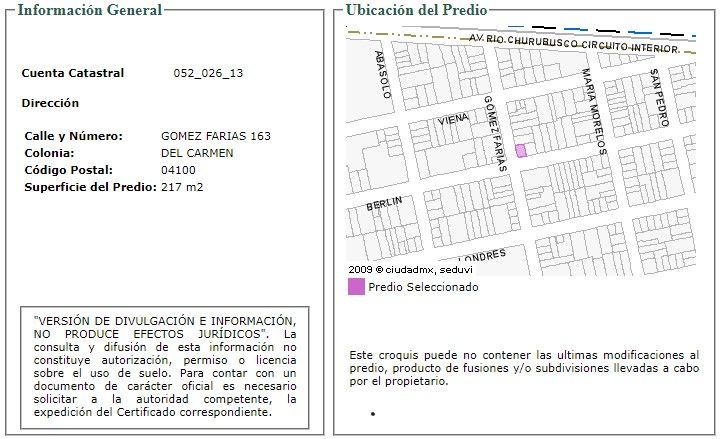 Información General

Cuenta Catastral 052_026_13

Dirección

Calle y Número: GOMEZ FARIAS 163
Colonia: DEL CARMEN
Código Postal: 04100
Superficie del Predio: 217 m2

"VERSIÓN DE DIVULGACIÓN E INFORMACIÓN, NO PRODUCE EFECTOS JURÍDICOS". La consulta y difusión de esta información no constituye autorización, permiso o licencia sobre el uso de suelo. Para contar con un documento de carácter oficial es necesario solicitar a la autoridad competente, la expedición del Certificado correspondiente.

Ubicación del Predio

AV. RIO CHURUBUSCO CIRCUITO INTERIOR.
ABASOLO
VIENA
GOMEZ FARIAS
MARIA MORELOS
SAN PEDRO
BERLIN
LONDRES
2009 © ciudadmx, seduvi

Predio Seleccionado

Este croquis puede no contener las ultimas modificaciones al predio, producto de fusiones y/o subdivisiones llevadas a cabo por el propietario.

•